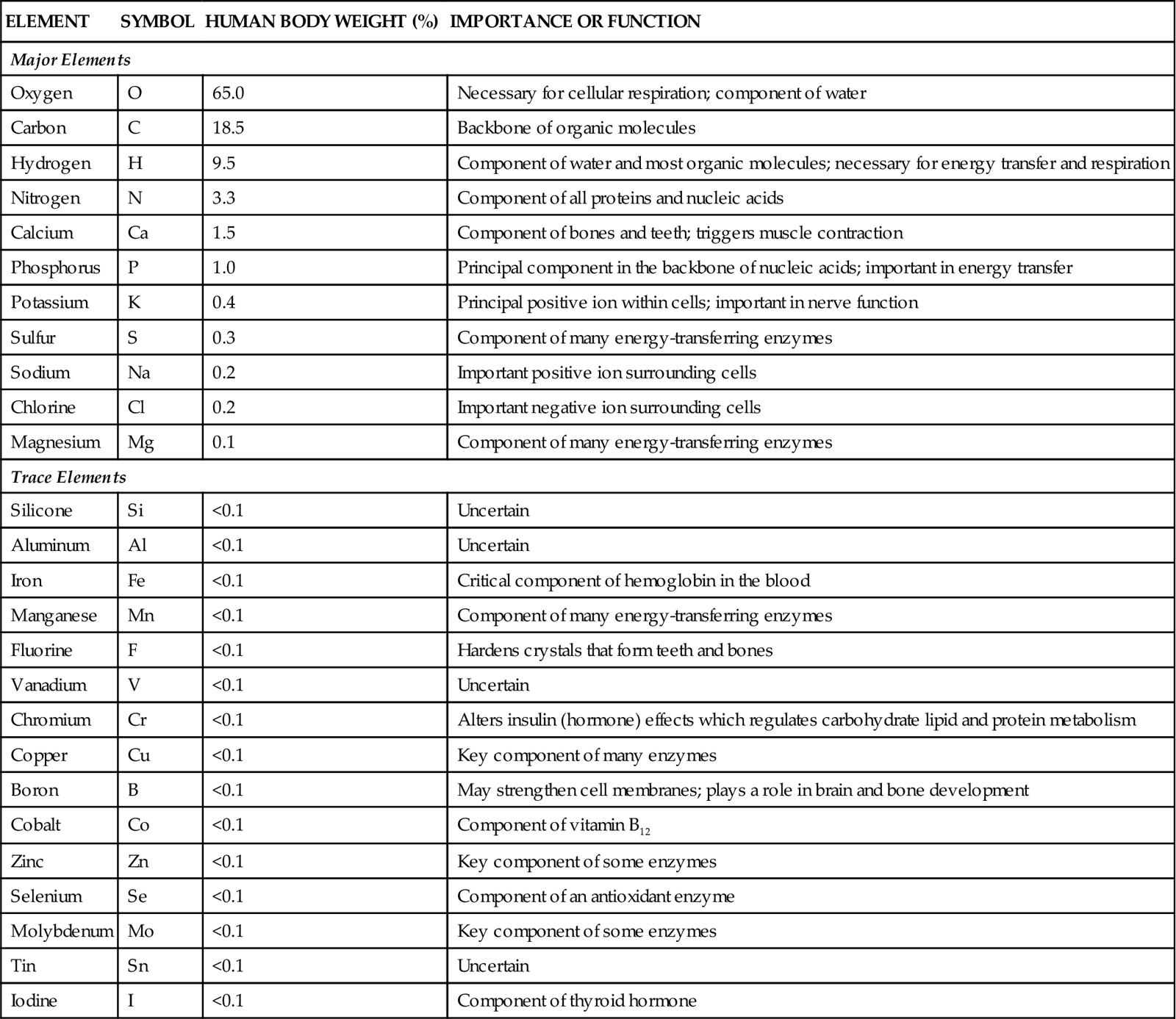 | ELEMENT | SYMBOL | HUMAN BODY WEIGHT (%) | IMPORTANCE OR FUNCTION |
|---|---|---|---|
| *Major Elements* | | | |
| Oxygen | O | 65.0 | Necessary for cellular respiration; component of water |
| Carbon | C | 18.5 | Backbone of organic molecules |
| Hydrogen | H | 9.5 | Component of water and most organic molecules; necessary for energy transfer and respiration |
| Nitrogen | N | 3.3 | Component of all proteins and nucleic acids |
| Calcium | Ca | 1.5 | Component of bones and teeth; triggers muscle contraction |
| Phosphorus | P | 1.0 | Principal component in the backbone of nucleic acids; important in energy transfer |
| Potassium | K | 0.4 | Principal positive ion within cells; important in nerve function |
| Sulfur | S | 0.3 | Component of many energy-transferring enzymes |
| Sodium | Na | 0.2 | Important positive ion surrounding cells |
| Chlorine | Cl | 0.2 | Important negative ion surrounding cells |
| Magnesium | Mg | 0.1 | Component of many energy-transferring enzymes |
| *Trace Elements* | | | |
| Silicone | Si | <0.1 | Uncertain |
| Aluminum | Al | <0.1 | Uncertain |
| Iron | Fe | <0.1 | Critical component of hemoglobin in the blood |
| Manganese | Mn | <0.1 | Component of many energy-transferring enzymes |
| Fluorine | F | <0.1 | Hardens crystals that form teeth and bones |
| Vanadium | V | <0.1 | Uncertain |
| Chromium | Cr | <0.1 | Alters insulin (hormone) effects which regulates carbohydrate lipid and protein metabolism |
| Copper | Cu | <0.1 | Key component of many enzymes |
| Boron | B | <0.1 | May strengthen cell membranes; plays a role in brain and bone development |
| Cobalt | Co | <0.1 | Component of vitamin $B_{12}$ |
| Zinc | Zn | <0.1 | Key component of some enzymes |
| Selenium | Se | <0.1 | Component of an antioxidant enzyme |
| Molybdenum | Mo | <0.1 | Key component of some enzymes |
| Tin | Sn | <0.1 | Uncertain |
| Iodine | I | <0.1 | Component of thyroid hormone |